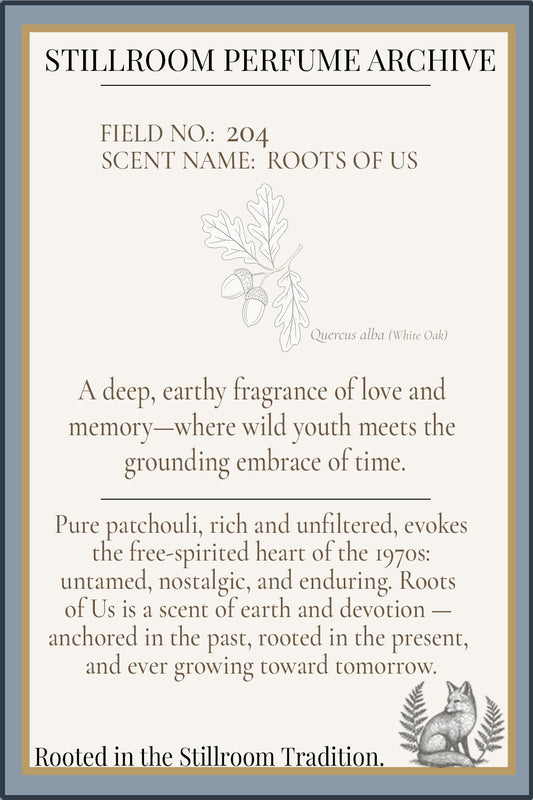 STILLROOM PERFUME ARCHIVE

FIELD NO.: 204
SCENT NAME: ROOTS OF US

Quercus alba (White Oak)

A deep, earthy fragrance of love and memory—where wild youth meets the grounding embrace of time.

Pure patchouli, rich and unfiltered, evokes the free-spirited heart of the 1970s: untamed, nostalgic, and enduring. Roots of Us is a scent of earth and devotion — anchored in the past, rooted in the present, and ever growing toward tomorrow.

Rooted in the Stillroom Tradition.